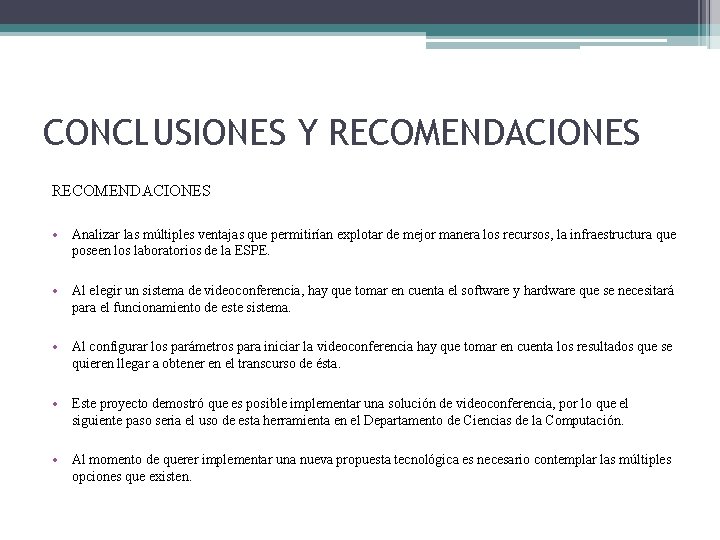 CONCLUSIONES Y RECOMENDACIONES

RECOMENDACIONES

• Analizar las múltiples ventajas que permitirían explotar de mejor manera los recursos, la infraestructura que poseen los laboratorios de la ESPE.

• Al elegir un sistema de videoconferencia, hay que tomar en cuenta el software y hardware que se necesitará para el funcionamiento de este sistema.

• Al configurar los parámetros para iniciar la videoconferencia hay que tomar en cuenta los resultados que se quieren llegar a obtener en el transcurso de ésta.

• Este proyecto demostró que es posible implementar una solución de videoconferencia, por lo que el siguiente paso seria el uso de esta herramienta en el Departamento de Ciencias de la Computación.

• Al momento de querer implementar una nueva propuesta tecnológica es necesario contemplar las múltiples opciones que existen.